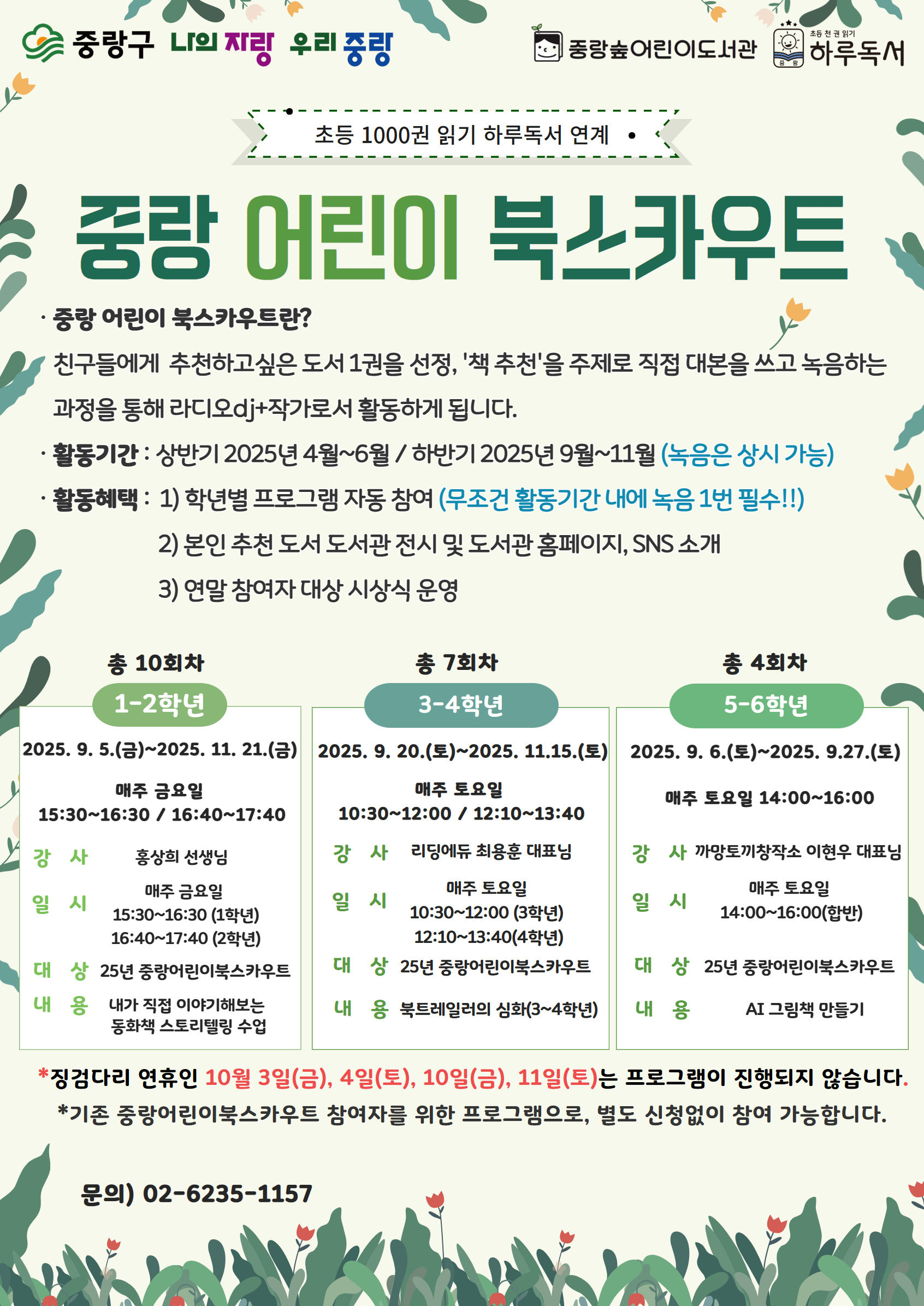 중랑구 나의 자랑 우리 중랑

중랑숲어린이도서관 초등 천 권 읽기 하루독서

초등 1000권 읽기 하루독서 연계

중랑 어린이 북스카우트

· 중랑 어린이 북스카우트란?

친구들에게 추천하고싶은 도서 1권을 선정, '책 추천'을 주제로 직접 대본을 쓰고 녹음하는 과정을 통해 라디오dj+작가로서 활동하게 됩니다.

· 활동기간 : 상반기 2025년 4월~6월 / 하반기 2025년 9월~11월 (녹음은 상시 가능)

· 활동혜택 : 1) 학년별 프로그램 자동 참여 (무조건 활동기간 내에 녹음 1번 필수!!)

2) 본인 추천 도서 도서관 전시 및 도서관 홈페이지, SNS 소개

3) 연말 참여자 대상 시상식 운영

총 10회차

1-2학년

2025. 9. 5.(금)~2025. 11. 21.(금)

매주 금요일
15:30~16:30 / 16:40~17:40

강 사 홍상희 선생님

일 시 매주 금요일 15:30~16:30 (1학년) 16:40~17:40 (2학년)

대 상 25년 중랑어린이북스카우트

내 용 내가 직접 이야기해보는 동화책 스토리텔링 수업

총 7회차

3-4학년

2025. 9. 20.(토)~2025. 11.15.(토)

매주 토요일
10:30~12:00 / 12:10~13:40

강 사 리딩에듀 최용훈 대표님

일 시 매주 토요일 10:30~12:00 (3학년) 12:10~13:40(4학년)

대 상 25년 중랑어린이북스카우트

내 용 북트레일러의 심화(3~4학년)

총 4회차

5-6학년

2025. 9. 6.(토)~2025. 9.27.(토)

매주 토요일 14:00~16:00

강 사 까망토끼창작소 이현우 대표님

일 시 매주 토요일 14:00~16:00(합반)

대 상 25년 중랑어린이북스카우트

내 용 AI 그림책 만들기

*징검다리 연휴인 10월 3일(금), 4일(토), 10일(금), 11일(토)는 프로그램이 진행되지 않습니다.

*기존 중랑어린이북스카우트 참여자를 위한 프로그램으로, 별도 신청없이 참여 가능합니다.

문의) 02-6235-1157